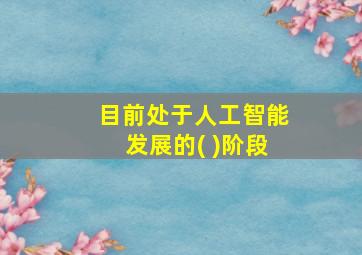 目前处于人工智能发展的( )阶段